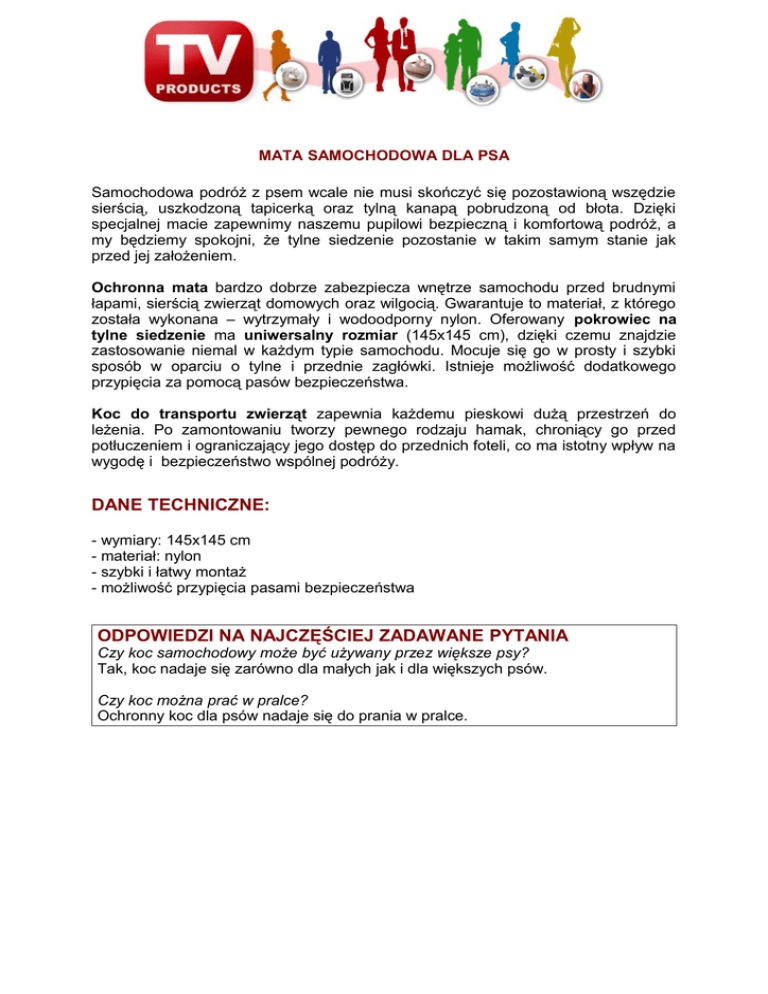 TV
PRODUCTS

MATA SAMOCHODOWA DLA PSA

Samochodowa podróż z psem wcale nie musi skończyć się pozostawioną wszędzie sierścią, uszkodzoną tapicerką oraz tylną kanapą pobrudzoną od błota. Dzięki specjalnej macie zapewnimy naszemu pupilowi bezpieczną i komfortową podróż, a my będziemy spokojni, że tylne siedzenie pozostanie w takim samym stanie jak przed jej założeniem.

Ochronna mata bardzo dobrze zabezpiecza wnętrze samochodu przed brudnymi łapami, sierścią zwierząt domowych oraz wilgocią. Gwarantuje to materiał, z którego została wykonana – wytrzymały i wodoodporny nylon. Oferowany pokrowiec na tylne siedzenie ma uniwersalny rozmiar (145x145 cm), dzięki czemu znajdzie zastosowanie niemal w każdym typie samochodu. Mocuje się go w prosty i szybki sposób w oparciu o tylne i przednie zagłówki. Istnieje możliwość dodatkowego przypięcia za pomocą pasów bezpieczeństwa.

Koc do transportu zwierząt zapewnia każdemu pieskowi dużą przestrzeń do leżenia. Po zamontowaniu tworzy pewnego rodzaju hamak, chroniący go przed potłuczeniem i ograniczający jego dostęp do przednich foteli, co ma istotny wpływ na wygodę i bezpieczeństwo wspólnej podróży.

DANE TECHNICZNE:

- wymiary: 145x145 cm
- materiał: nylon
- szybki i łatwy montaż
- możliwość przypięcia pasami bezpieczeństwa

ODPOWIEDZI NA NAJCZĘŚCIEJ ZADAWANE PYTANIA
Czy koc samochodowy może być używany przez większe psy?
Tak, koc nadaje się zarówno dla małych jak i dla większych psów.

Czy koc można prać w pralce?
Ochronny koc dla psów nadaje się do prania w pralce.